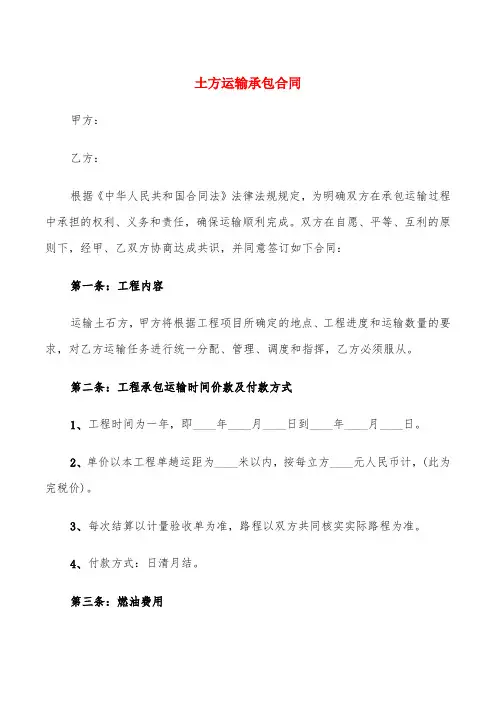 土方运输承包合同

甲方：

乙方：

根据《中华人民共和国合同法》法律法规规定，为明确双方在承包运输过程中承担的权利、义务和责任，确保运输顺利完成。双方在自愿、平等、互利的原则下，经甲、乙双方协商达成共识，并同意签订如下合同：

第一条：工程内容

运输土石方，甲方将根据工程项目所确定的地点、工程进度和运输数量的要求，对乙方运输任务进行统一分配、管理、调度和指挥，乙方必须服从。

第二条：工程承包运输时间价款及付款方式

1、工程时间为一年，即____年____月____日到____年____月____日。

2、单价以本工程单趟运距为____米以内，按每立方____元人民币计，(此为完税价)。

3、每次结算以计量验收单为准，路程以双方共同核实实际路程为准。

4、付款方式：日清月结。

第三条：燃油费用